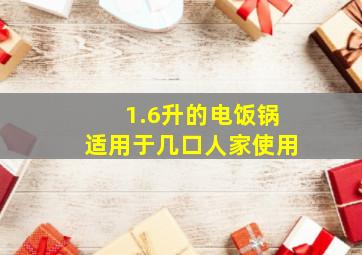 1.6升的电饭锅
适用于几口人家使用